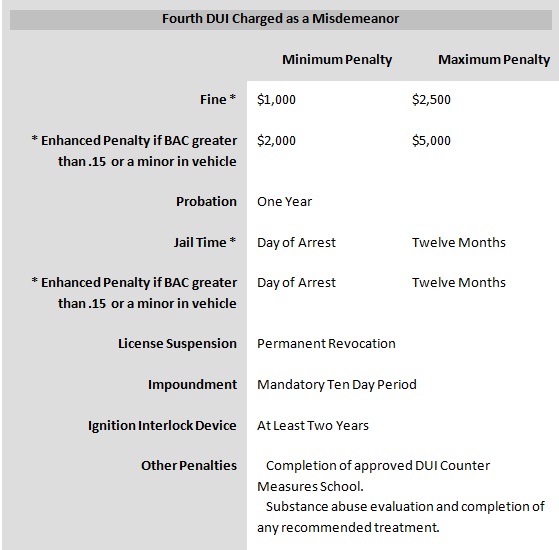 Fourth DUI Charged as a Misdemeanor

| | Minimum Penalty | Maximum Penalty |
|---|---|---|
| Fine * | \$1,000 | \$2,500 |
| * Enhanced Penalty if BAC greater than .15 or a minor in vehicle | \$2,000 | \$5,000 |
| Probation | One Year | |
| Jail Time * | Day of Arrest | Twelve Months |
| * Enhanced Penalty if BAC greater than .15 or a minor in vehicle | Day of Arrest | Twelve Months |
| License Suspension | Permanent Revocation | |
| Impoundment | Mandatory Ten Day Period | |
| Ignition Interlock Device | At Least Two Years | |
| Other Penalties | Completion of approved DUI Counter Measures School. Substance abuse evaluation and completion of any recommended treatment. | |